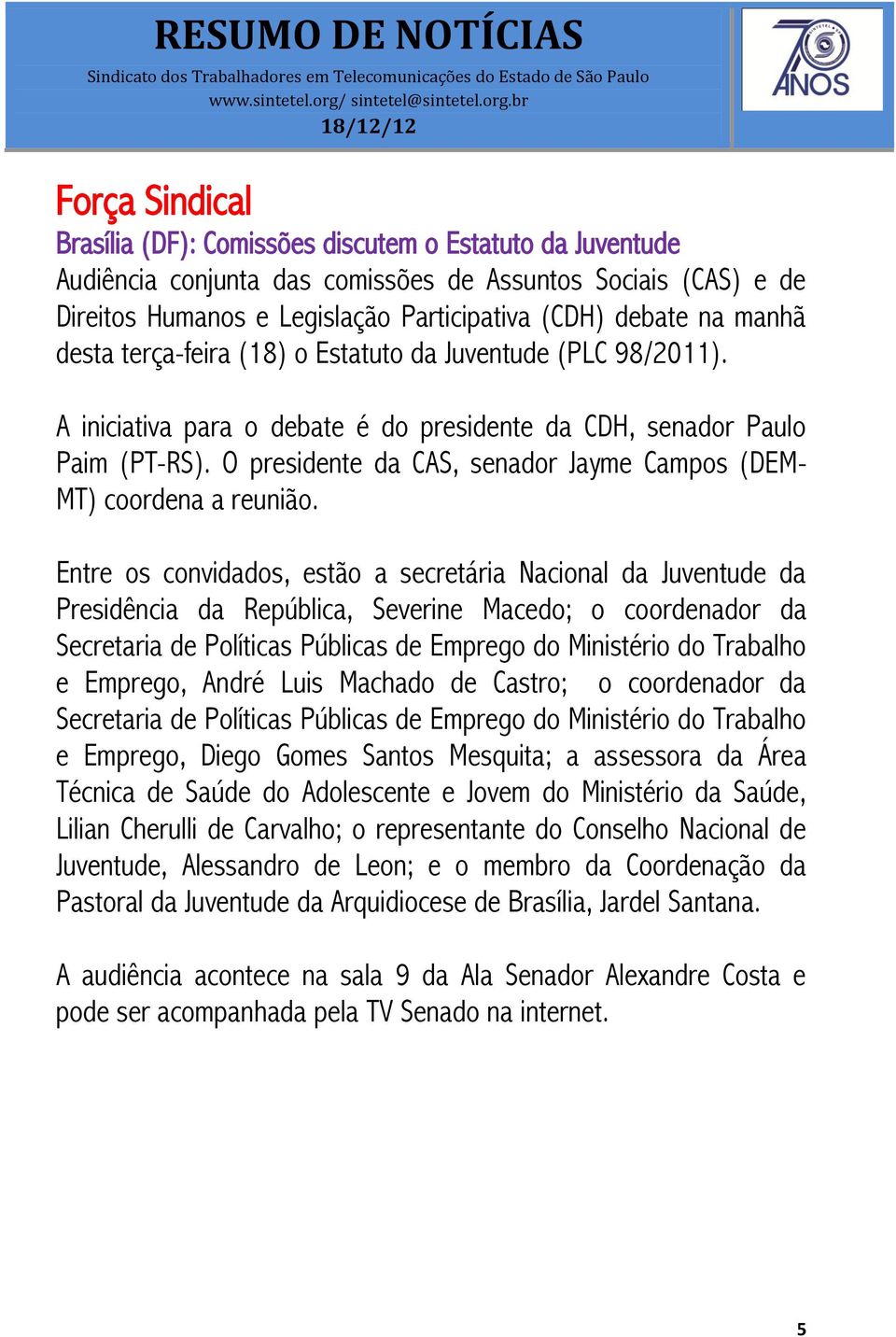 RESUMO DE NOTÍCIAS
Sindicato dos Trabalhadores em Telecomunicações do Estado de São Paulo
www.sintetel.org/ sintetel@sintetel.org.br
18/12/12

70 ANOS

Força Sindical
Brasília (DF): Comissões discutem o Estatuto da Juventude
Audiência conjunta das comissões de Assuntos Sociais (CAS) e de Direitos Humanos e Legislação Participativa (CDH) debate na manhã desta terça-feira (18) o Estatuto da Juventude (PLC 98/2011).

A iniciativa para o debate é do presidente da CDH, senador Paulo Paim (PT-RS). O presidente da CAS, senador Jayme Campos (DEM-MT) coordena a reunião.

Entre os convidados, estão a secretária Nacional da Juventude da Presidência da República, Severine Macedo; o coordenador da Secretaria de Políticas Públicas de Emprego do Ministério do Trabalho e Emprego, André Luis Machado de Castro; o coordenador da Secretaria de Políticas Públicas de Emprego do Ministério do Trabalho e Emprego, Diego Gomes Santos Mesquita; a assessora da Área Técnica de Saúde do Adolescente e Jovem do Ministério da Saúde, Lilian Cherulli de Carvalho; o representante do Conselho Nacional de Juventude, Alessandro de Leon; e o membro da Coordenação da Pastoral da Juventude da Arquidiocese de Brasília, Jardel Santana.

A audiência acontece na sala 9 da Ala Senador Alexandre Costa e pode ser acompanhada pela TV Senado na internet.

5